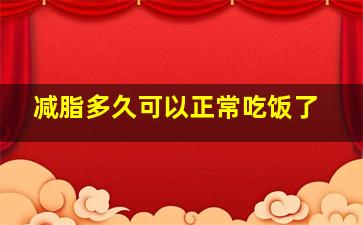 减脂多久可以正常吃饭了